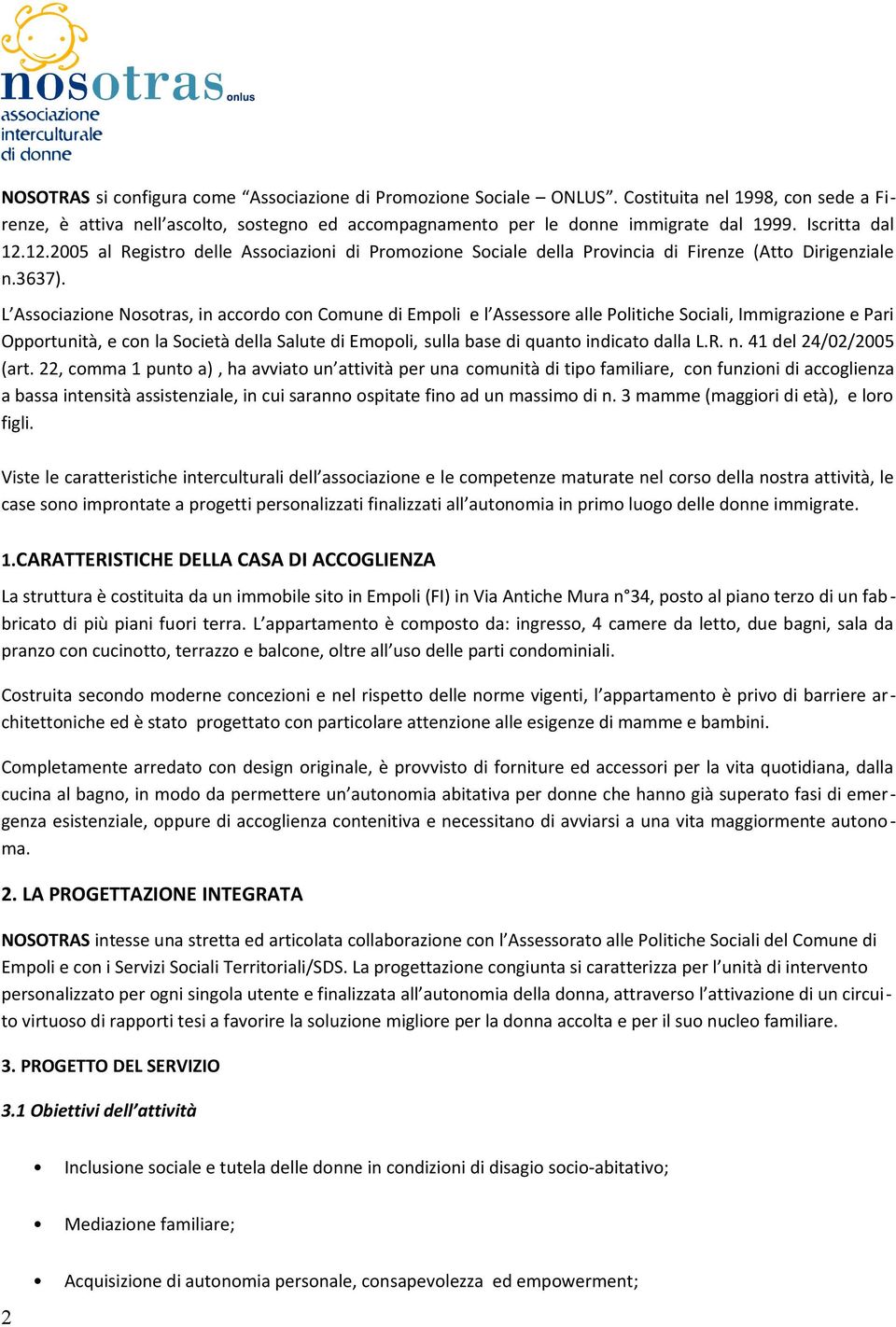 nosotras onlus
associazione interculturale di donne

NOSOTRAS si configura come “Associazione di Promozione Sociale – ONLUS”. Costituita nel 1998, con sede a Firenze, è attiva nell’ascolto, sostegno ed accompagnamento per le donne immigrate dal 1999. Iscritta dal 12.12.2005 al Registro delle Associazioni di Promozione Sociale della Provincia di Firenze (Atto Dirigenziale n.3637).

L’Associazione Nosotras, in accordo con Comune di Empoli e l’Assessore alle Politiche Sociali, Immigrazione e Pari Opportunità, e con la Società della Salute di Emopoli, sulla base di quanto indicato dalla L.R. n. 41 del 24/02/2005 (art. 22, comma 1 punto a) , ha avviato un’attività per una comunità di tipo familiare, con funzioni di accoglienza a bassa intensità assistenziale, in cui saranno ospitate fino ad un massimo di n. 3 mamme (maggiori di età), e loro figli.

Viste le caratteristiche interculturali dell’associazione e le competenze maturate nel corso della nostra attività, le case sono improntate a progetti personalizzati finalizzati all’autonomia in primo luogo delle donne immigrate.

1.CARATTERISTICHE DELLA CASA DI ACCOGLIENZA

La struttura è costituita da un immobile sito in Empoli (FI) in Via Antiche Mura n°34, posto al piano terzo di un fabbricato di più piani fuori terra. L’appartamento è composto da: ingresso, 4 camere da letto, due bagni, sala da pranzo con cucinotto, terrazzo e balcone, oltre all’uso delle parti condominiali.

Costruita secondo moderne concezioni e nel rispetto delle norme vigenti, l’appartamento è privo di barriere architettoniche ed è stato progettato con particolare attenzione alle esigenze di mamme e bambini.

Completamente arredato con design originale, è provvisto di forniture ed accessori per la vita quotidiana, dalla cucina al bagno, in modo da permettere un’autonomia abitativa per donne che hanno già superato fasi di emergenza esistenziale, oppure di accoglienza contenitiva e necessitano di avviarsi a una vita maggiormente autonoma.

2. LA PROGETTAZIONE INTEGRATA

NOSOTRAS intesse una stretta ed articolata collaborazione con l’Assessorato alle Politiche Sociali del Comune di Empoli e con i Servizi Sociali Territoriali/SDS. La progettazione congiunta si caratterizza per l’unità di intervento personalizzato per ogni singola utente e finalizzata all’autonomia della donna, attraverso l’attivazione di un circuito virtuoso di rapporti tesi a favorire la soluzione migliore per la donna accolta e per il suo nucleo familiare.

3. PROGETTO DEL SERVIZIO

3.1 Obiettivi dell’attività

• Inclusione sociale e tutela delle donne in condizioni di disagio socio-abitativo;

• Mediazione familiare;

• Acquisizione di autonomia personale, consapevolezza ed empowerment;

2